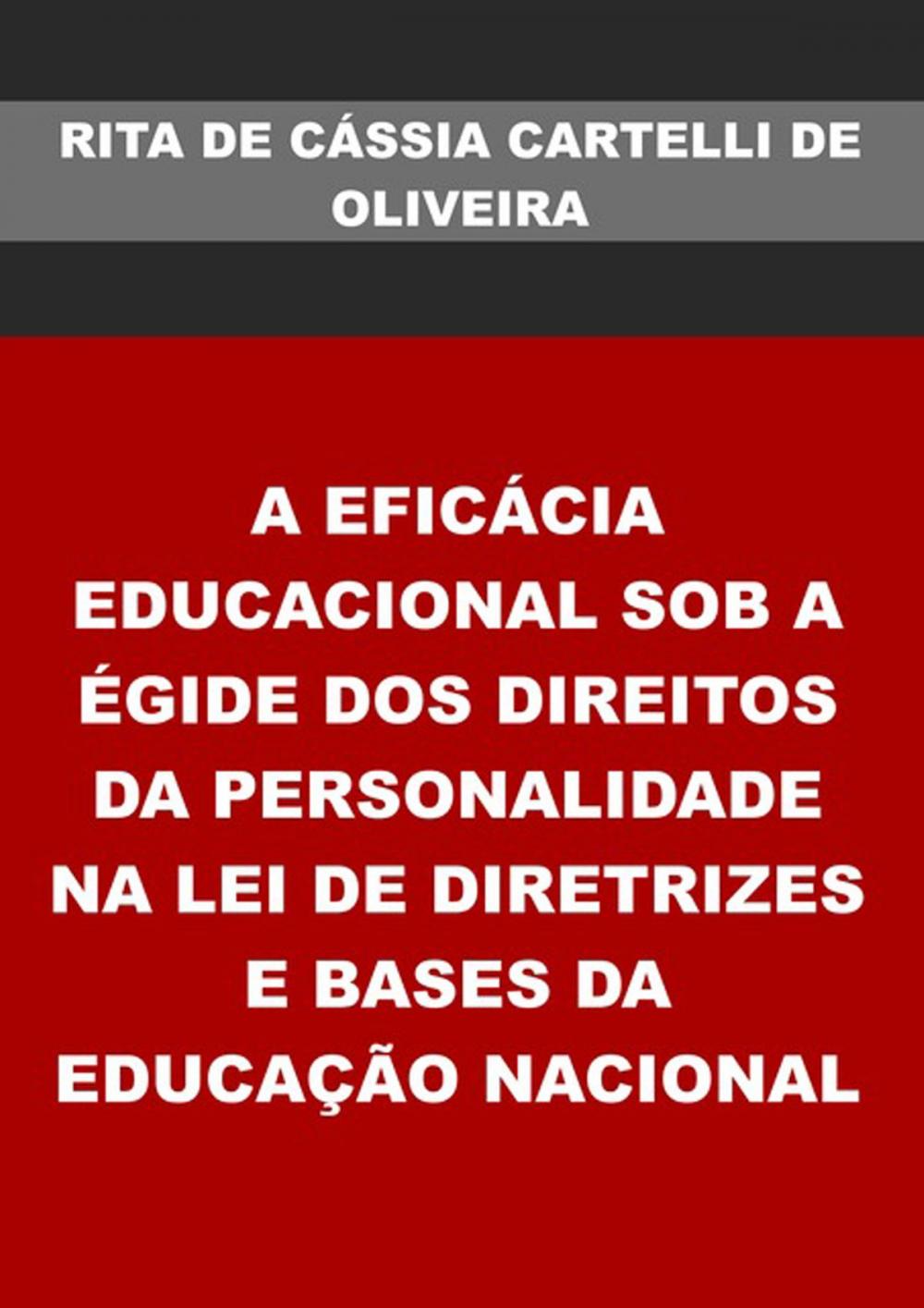 RITA DE CÁSSIA CARTELLI DE OLIVEIRA

A EFICÁCIA EDUCACIONAL SOB A ÉGIDE DOS DIREITOS DA PERSONALIDADE NA LEI DE DIRETRIZES E BASES DA EDUCAÇÃO NACIONAL